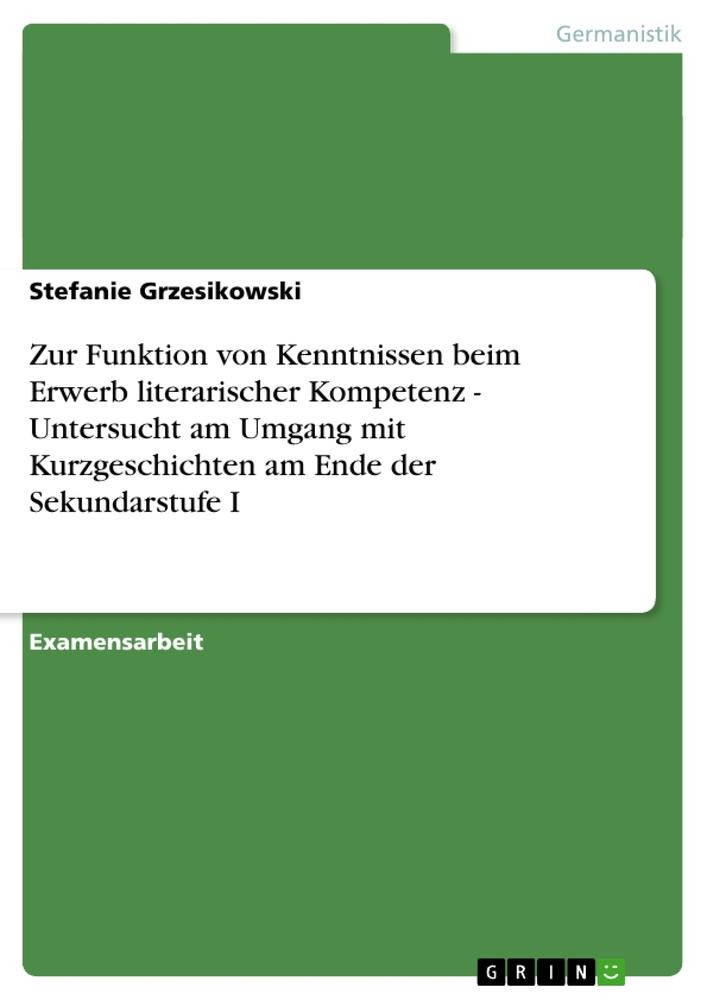 Germanistik

Stefanie Grzesikowski

Zur Funktion von Kenntnissen beim Erwerb literarischer Kompetenz - Untersucht am Umgang mit Kurzgeschichten am Ende der Sekundarstufe I

Examensarbeit

GRIN